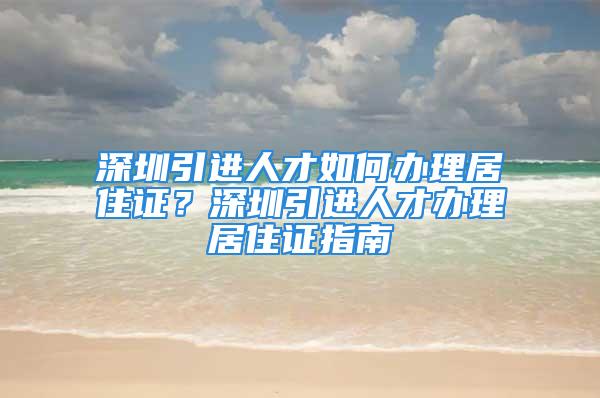 深圳引进人才如何办理居住证？深圳引进人才办理居住证指南